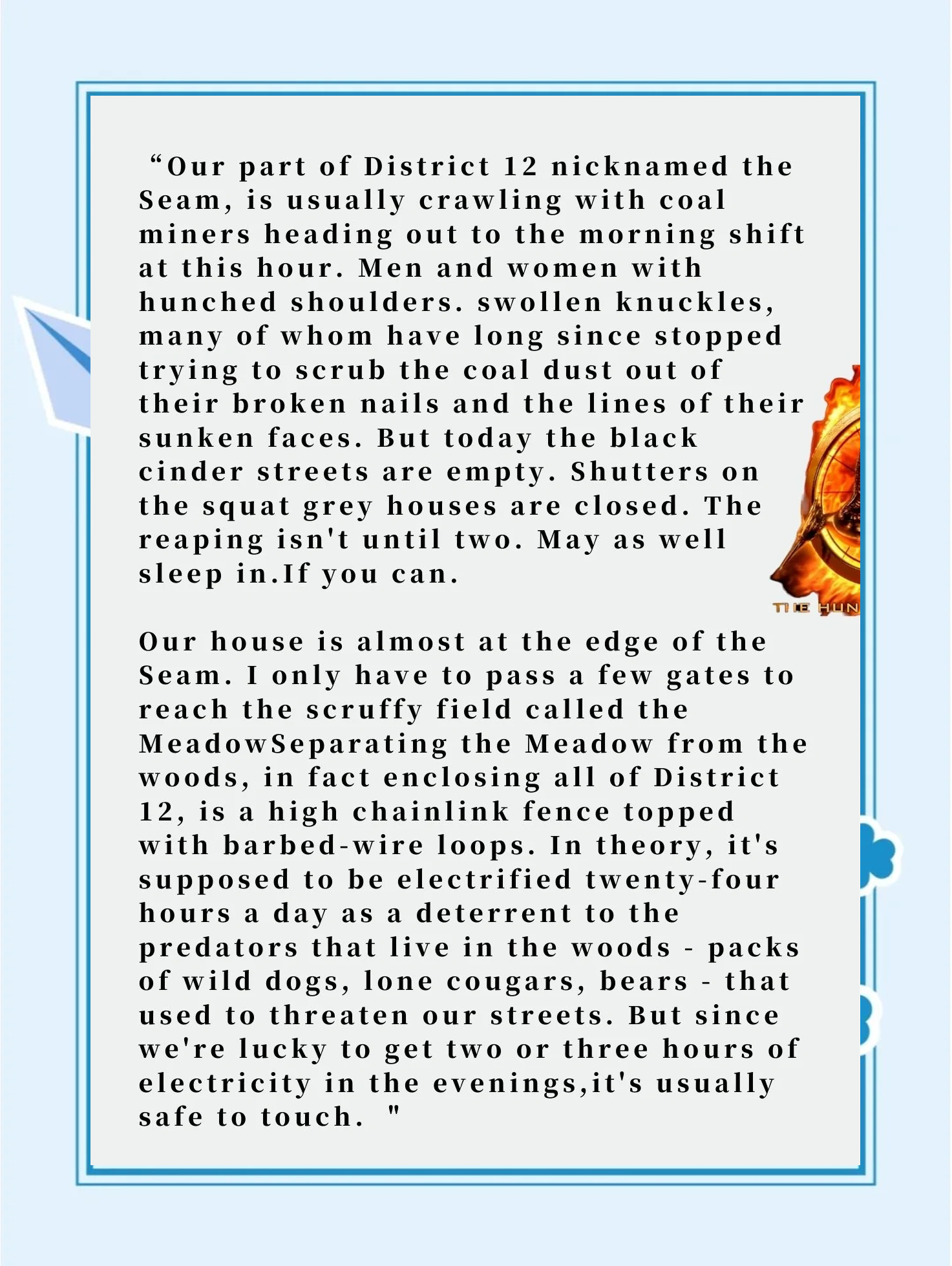 “Our part of District 12 nicknamed the Seam, is usually crawling with coal miners heading out to the morning shift at this hour. Men and women with hunched shoulders. swollen knuckles, many of whom have long since stopped trying to scrub the coal dust out of their broken nails and the lines of their sunken faces. But today the black cinder streets are empty. Shutters on the squat grey houses are closed. The reaping isn't until two. May as well sleep in.If you can.

THE HUN

Our house is almost at the edge of the Seam. I only have to pass a few gates to reach the scruffy field called the MeadowSeparating the Meadow from the woods, in fact enclosing all of District 12, is a high chainlink fence topped with barbed-wire loops. In theory, it's supposed to be electrified twenty-four hours a day as a deterrent to the predators that live in the woods - packs of wild dogs, lone cougars, bears - that used to threaten our streets. But since we're lucky to get two or three hours of electricity in the evenings,it's usually safe to touch. "